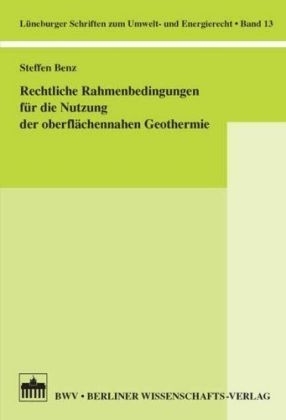 Lüneburger Schriften zum Umwelt- und Energierecht • Band 13

Steffen Benz

Rechtliche Rahmenbedingungen für die Nutzung der oberflächennahen Geothermie

BWV • BERLINER WISSENSCHAFTS-VERLAG